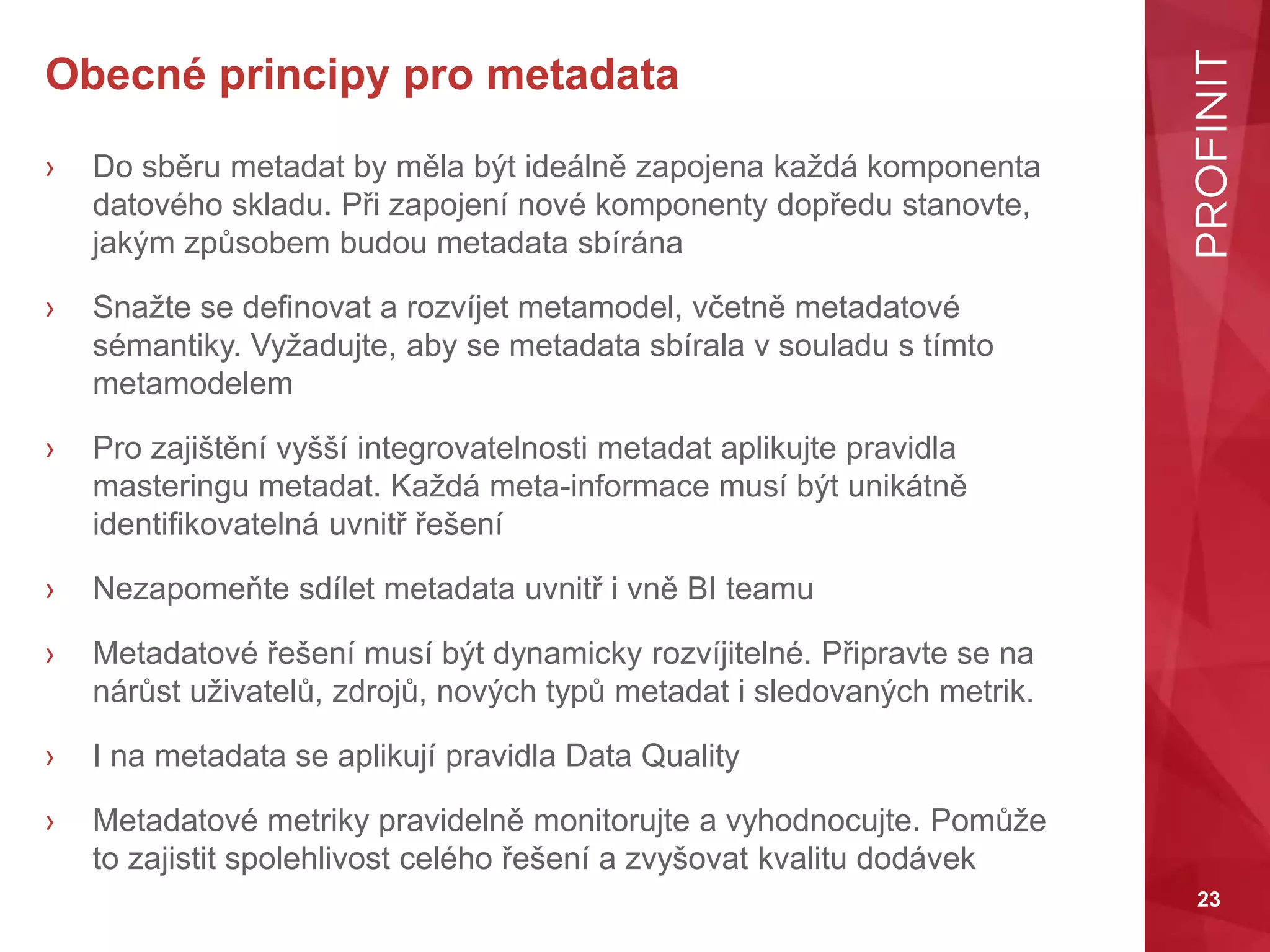 Obecné principy pro metadata

› Do sběru metadat by měla být ideálně zapojena každá komponenta datového skladu. Při zapojení nové komponenty dopředu stanovte, jakým způsobem budou metadata sbírána

› Snažte se definovat a rozvíjet metamodel, včetně metadatové sémantiky. Vyžadujte, aby se metadata sbírala v souladu s tímto metamodelem

› Pro zajištění vyšší integrovatelnosti metadat aplikujte pravidla masteringu metadat. Každá meta-informace musí být unikátně identifikovatelná uvnitř řešení

› Nezapomeňte sdílet metadata uvnitř i vně BI teamu

› Metadatové řešení musí být dynamicky rozvíjitelné. Připravte se na nárůst uživatelů, zdrojů, nových typů metadat i sledovaných metrik.

› I na metadata se aplikují pravidla Data Quality

› Metadatové metriky pravidelně monitorujte a vyhodnocujte. Pomůže to zajistit spolehlivost celého řešení a zvyšovat kvalitu dodávek

PROFINIT

23